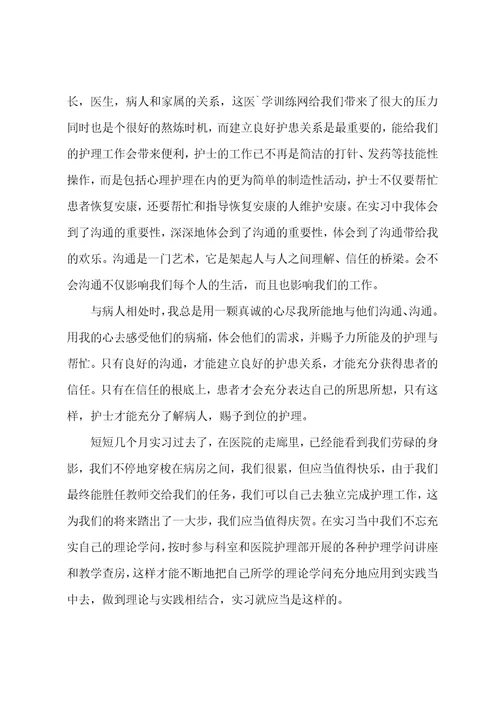 长，医生，病人和家属的关系，这医`学训练网给我们带来了很大的压力同时也是个很好的熬炼时机，而建立良好护患关系是最重要的，能给我们的护理工作会带来便利，护士的工作已不再是简洁的打针、发药等技能性操作，而是包括心理护理在内的更为简单的制造性活动，护士不仅要帮忙患者恢复安康，还要帮忙和指导恢复安康的人维护安康。在实习中我体会到了沟通的重要性，深深地体会到了沟通的重要性，体会到了沟通带给我的欢乐。沟通是一门艺术，它是架起人与人之间理解、信任的桥梁。会不会沟通不仅影响我们每个人的生活，而且也影响我们的工作。

与病人相处时，我总是用一颗真诚的心尽我所能地与他们沟通、沟通。用我的心去感受他们的病痛，体会他们的需求，并赐予力所能及的护理与帮忙。只有良好的沟通，才能建立良好的护患关系，才能充分获得患者的信任。只有在信任的根底上，患者才会充分表达自己的所思所想，只有这样，护士才能充分了解病人，赐予到位的护理。

短短几个月实习过去了，在医院的走廊里，已经能看到我们劳碌的身影，我们不停地穿梭在病房之间，我们很累，但应当值得快乐，由于我们最终能胜任教师交给我们的任务，我们可以自己去独立完成护理工作，这为我们的将来踏出了一大步，我们应当值得庆贺。在实习当中我们不忘充实自己的理论学问，按时参与科室和医院护理部开展的各种护理学问讲座和教学查房，这样才能不断地把自己所学的理论学问充分地应用到实践当中去，做到理论与实践相结合，实习就应当是这样的。